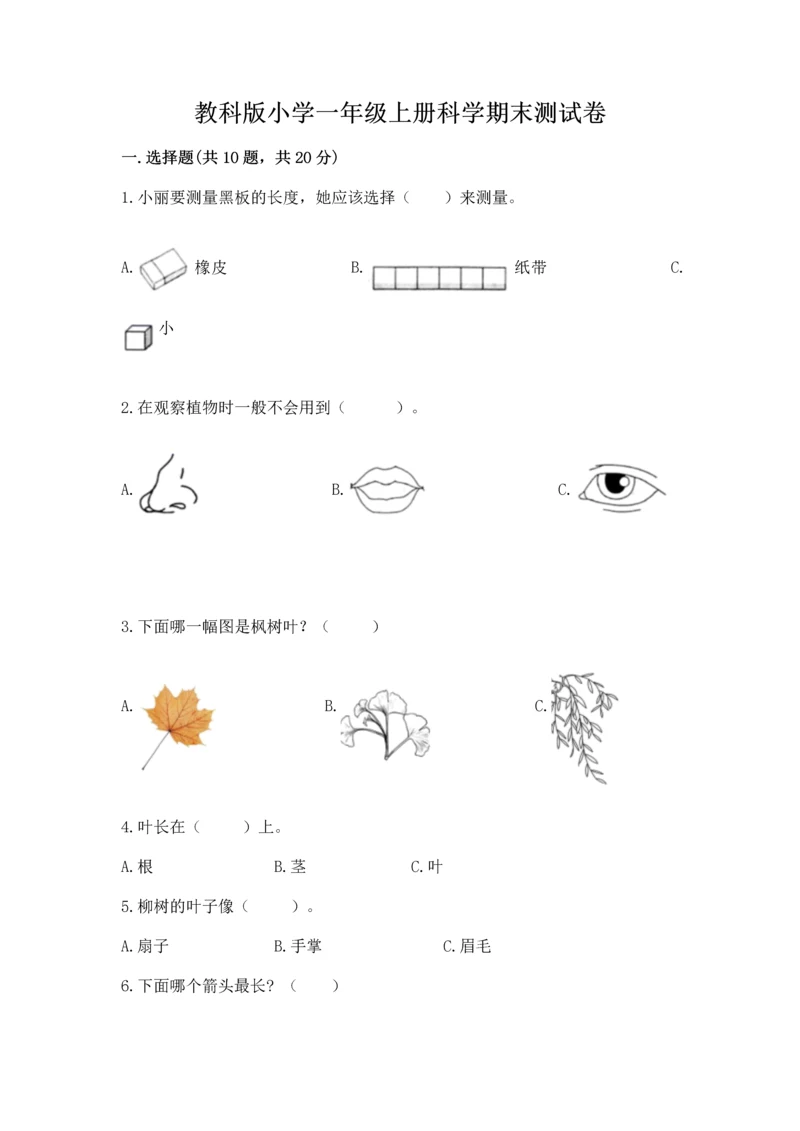 教科版小学一年级上册科学期末测试卷

一.选择题(共10题，共20分)

1.小丽要测量黑板的长度，她应该选择（　　）来测量。

A. 橡皮　　B. 纸带　　C.

小

2.在观察植物时一般不会用到（　　）。

A.　　B.　　C.

3.下面哪一幅图是枫树叶？（　　）

A.　　B.　　C.

4.叶长在（　　）上。

A.根　　B.茎　　C.叶

5.柳树的叶子像（　　）。

A.扇子　　B.手掌　　C.眉毛

6.下面哪个箭头最长？（　　）